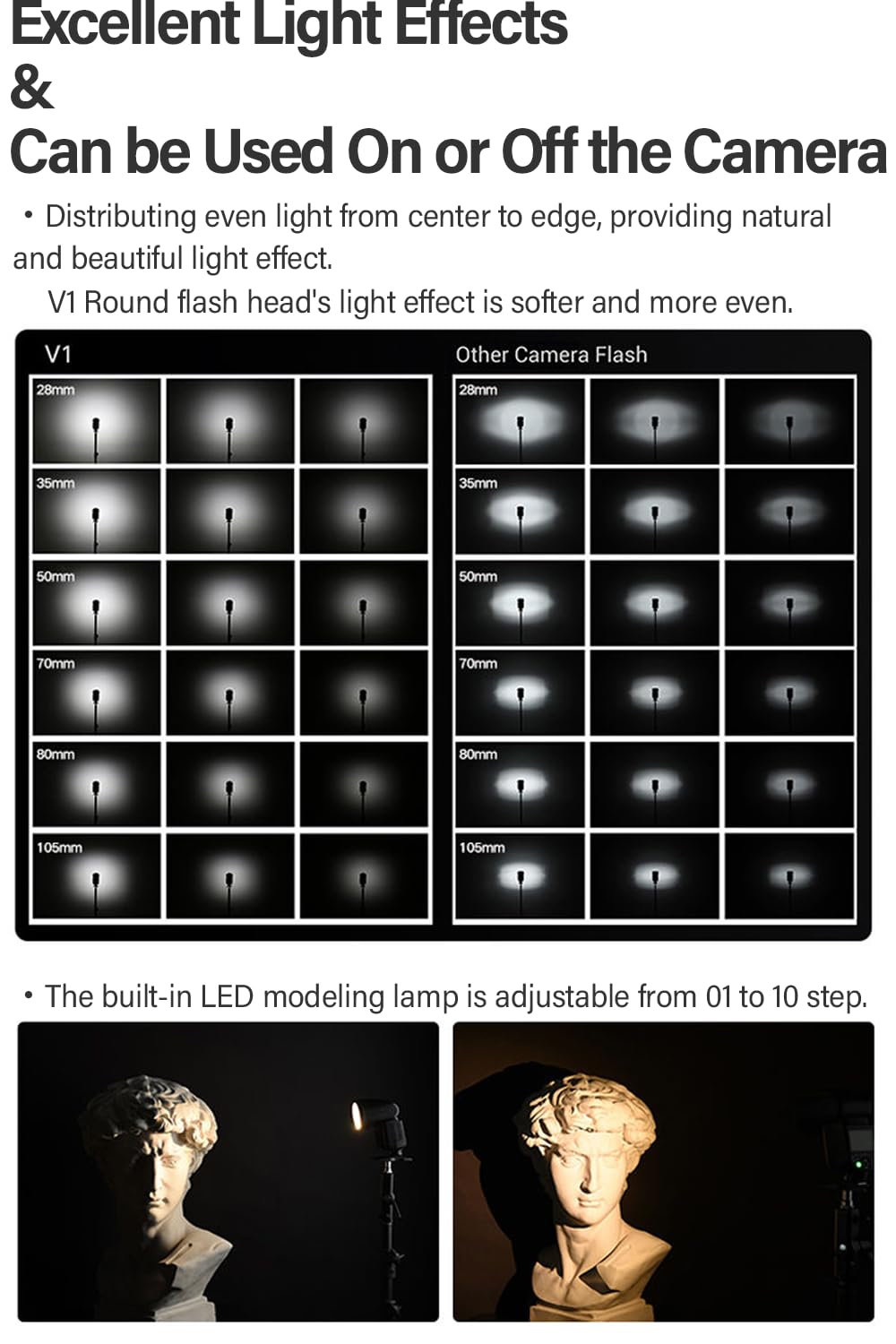 Excellent Light Effects
&
Can be Used On or Off the Camera

• Distributing even light from center to edge, providing natural and beautiful light effect.

V1 Round flash head's light effect is softer and more even.

V1

28mm

35mm

50mm

70mm

80mm

105mm

Other Camera Flash

28mm

35mm

50mm

70mm

80mm

105mm

• The built-in LED modeling lamp is adjustable from 01 to 10 step.